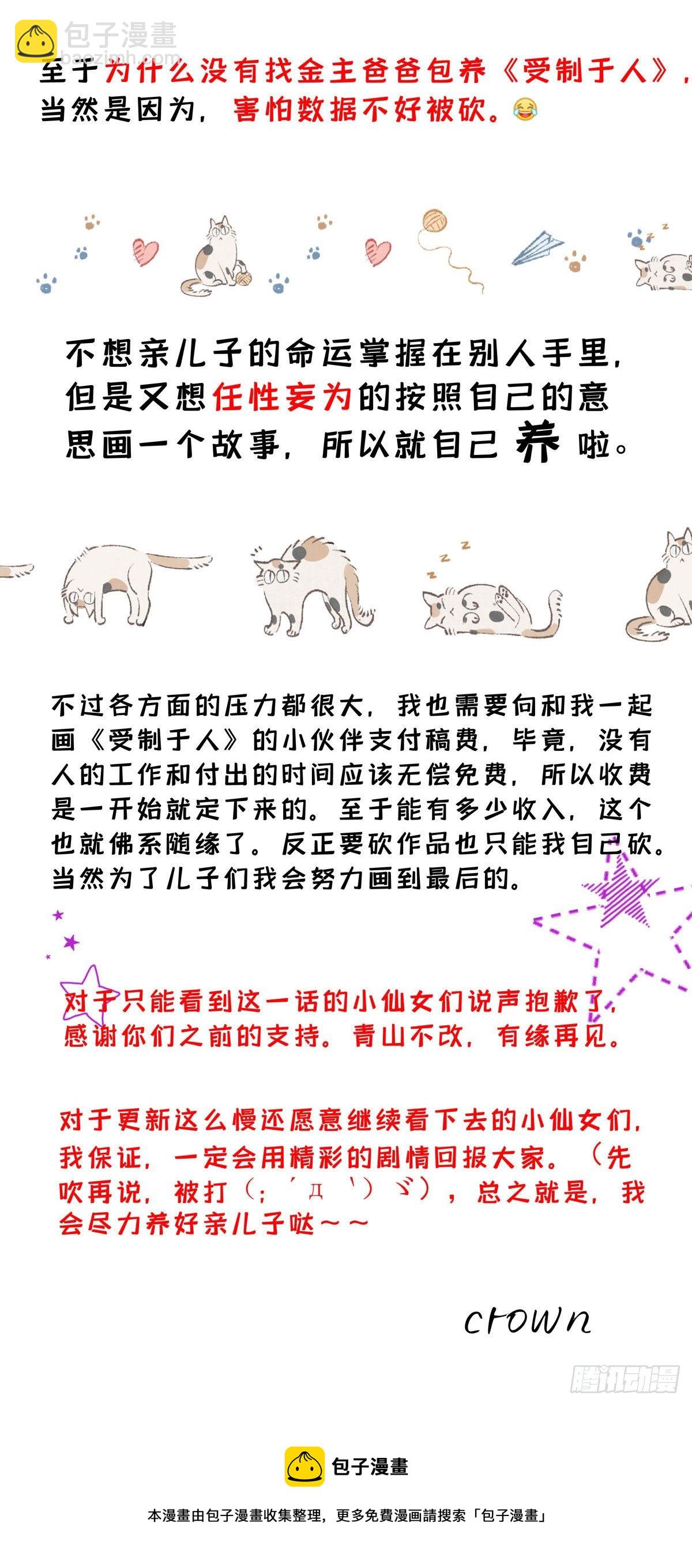 包子漫畫
baozimh.com

至于为什么没有找金主爸爸包养《受制于人》，当然是因为，害怕数据不好被砍。😂

不想亲儿子的命运掌握在别人手里，但是又想任性妄为的按照自己的意思画一个故事，所以就自己养啦。

不过各方面的压力都很大，我也需要向和我一起画《受制于人》的小伙伴支付稿费，毕竟，没有人的工作和付出的时间应该无偿免费，所以收费是一开始就定下来的。至于能有多少收入，这个也就佛系随缘了。反正要砍作品也只能我自己砍。当然为了儿子们我会努力画到最后的。

对于只能看到这一话的小仙女们说声抱歉了，感谢你们之前的支持。青山不改，有缘再见。

对于更新这么慢还愿意继续看下去的小仙女们，我保证，一定会用精彩的剧情回报大家。（先吹再说，被打（；´д｀）ゞ），总之就是，我会尽力养好亲儿子哒～～

crown

腾讯动漫

包子漫畫

本漫畫由包子漫畫收集整理，更多免費漫画請搜索「包子漫畫」